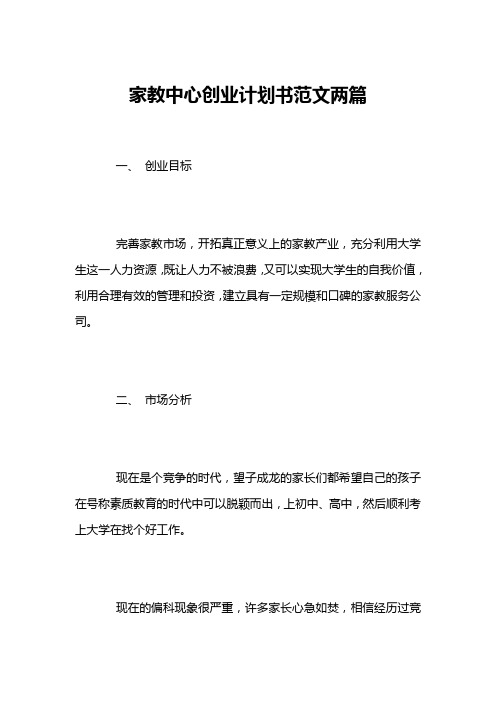 家教中心创业计划书范文两篇

一、 创业目标

完善家教市场，开拓真正意义上的家教产业，充分利用大学生这一人力资源，既让人力不被浪费，又可以实现大学生的自我价值，利用合理有效的管理和投资，建立具有一定规模和口碑的家教服务公司。

二、 市场分析

现在是个竞争的时代，望子成龙的家长们都希望自己的孩子在号称素质教育的时代中可以脱颖而出，上初中、高中，然后顺利考上大学在找个好工作。

现在的偏科现象很严重，许多家长心急如焚，相信经历过竞